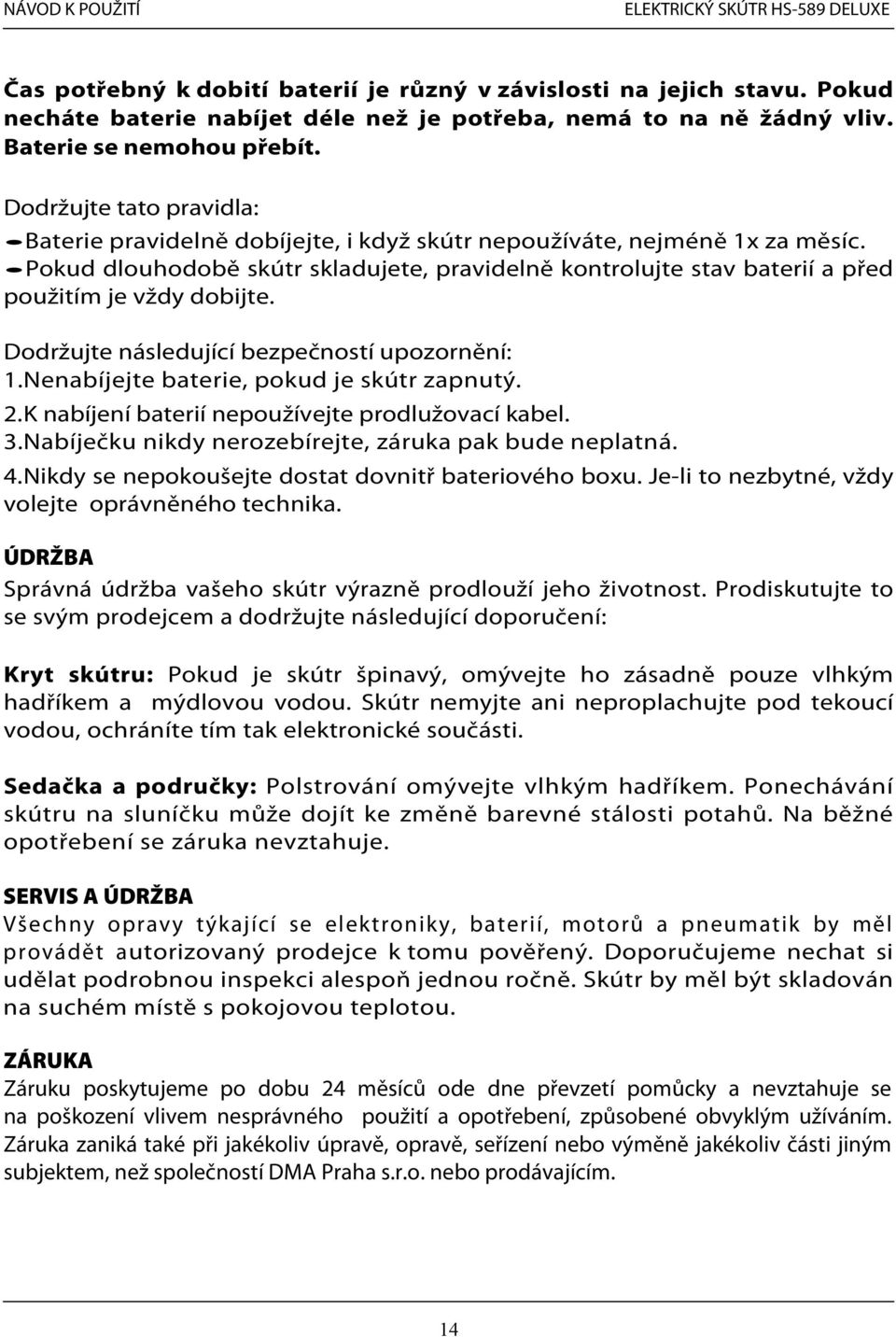 NÁVOD K POUŽITÍ ELEKTRICKÝ SKÚTR HS-589 DELUXE

Čas potřebný k dobití baterií je různý v závislosti na jejich stavu. Pokud necháte baterie nabíjet déle než je potřeba, nemá to na ně žádný vliv. Baterie se nemohou přebít.

Dodržujte tato pravidla:
- Baterie pravidelně dobíjejte, i když skútr nepoužíváte, nejméně 1x za měsíc.
- Pokud dlouhodobě skútr skladujete, pravidelně kontrolujte stav baterií a před použitím je vždy dobijte.

Dodržujte následující bezpečností upozornění:
1.Nenabíjejte baterie, pokud je skútr zapnutý.
2.K nabíjení baterií nepoužívejte prodlužovací kabel.
3.Nabíječku nikdy nerozebírejte, záruka pak bude neplatná.
4.Nikdy se nepokoušejte dostat dovnitř bateriového boxu. Je-li to nezbytné, vždy volejte oprávněného technika.

ÚDRŽBA
Správná údržba vašeho skútr výrazně prodlouží jeho životnost. Prodiskutujte to se svým prodejcem a dodržujte následující doporučení:

Kryt skútru: Pokud je skútr špinavý, omývejte ho zásadně pouze vlhkým hadříkem a mýdlovou vodou. Skútr nemyjte ani neproplachujte pod tekoucí vodou, ochráníte tím tak elektronické součásti.

Sedačka a područky: Polstrování omývejte vlhkým hadříkem. Ponechávání skútru na sluníčku může dojít ke změně barevné stálosti potahů. Na běžné opotřebení se záruka nevztahuje.

SERVIS A ÚDRŽBA
Všechny opravy týkající se elektroniky, baterií, motorů a pneumatik by měl provádět autorizovaný prodejce k tomu pověřený. Doporučujeme nechat si udělat podrobnou inspekci alespoň jednou ročně. Skútr by měl být skladován na suchém místě s pokojovou teplotou.

ZÁRUKA
Záruku poskytujeme po dobu 24 měsíců ode dne převzetí pomůcky a nevztahuje se na poškození vlivem nesprávného použití a opotřebení, způsobené obvyklým užíváním. Záruka zaniká také při jakékoliv úpravě, opravě, seřízení nebo výměně jakékoliv části jiným subjektem, než společností DMA Praha s.r.o. nebo prodávajícím.

14